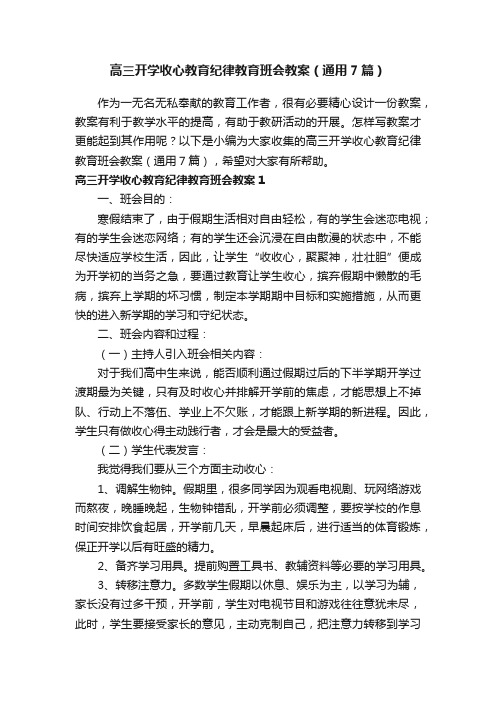 高三开学收心教育纪律教育班会教案（通用7篇）

作为一无名无私奉献的教育工作者，很有必要精心设计一份教案，教案有利于教学水平的提高，有助于教研活动的开展。怎样写教案才更能起到其作用呢？以下是小编为大家收集的高三开学收心教育纪律教育班会教案（通用7篇），希望对大家有所帮助。

高三开学收心教育纪律教育班会教案1

一、班会目的：

寒假结束了，由于假期生活相对自由轻松，有的学生会迷恋电视；有的学生会迷恋网络；有的学生还会沉浸在自由散漫的状态中，不能尽快适应学校生活，因此，让学生“收收心，聚聚神，壮壮胆”便成为开学初的当务之急，要通过教育让学生收心，摈弃假期中懒散的毛病，摈弃上学期的坏习惯，制定本学期期中目标和实施措施，从而更快的进入新学期的学习和守纪状态。

二、班会内容和过程：

（一）主持人引入班会相关内容：

对于我们高中生来说，能否顺利通过假期过后的下半学期开学过渡期最为关键，只有及时收心并排解开学前的焦虑，才能思想上不掉队、行动上不落伍、学业上不欠账，才能跟上新学期的新进程。因此，学生只有做收心得主动践行者，才会是最大的受益者。

（二）学生代表发言：

我觉得我们要从三个方面主动收心：

1、调解生物钟。假期里，很多同学因为观看电视剧、玩网络游戏而熬夜，晚睡晚起，生物钟错乱，开学前必须调整，要按学校的作息时间安排饮食起居，开学前几天，早晨起床后，进行适当的体育锻炼，保正开学以后有旺盛的精力。

2、备齐学习用具。提前购置工具书、教辅资料等必要的学习用具。

3、转移注意力。多数学生假期以休息、娱乐为主，以学习为辅，家长没有过多干预，开学前，学生对电视节目和游戏往往意犹未尽，此时，学生要接受家长的意见，主动克制自己，把注意力转移到学习